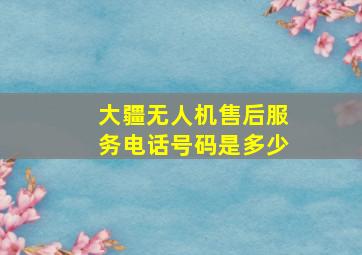 大疆无人机售后服务电话号码是多少